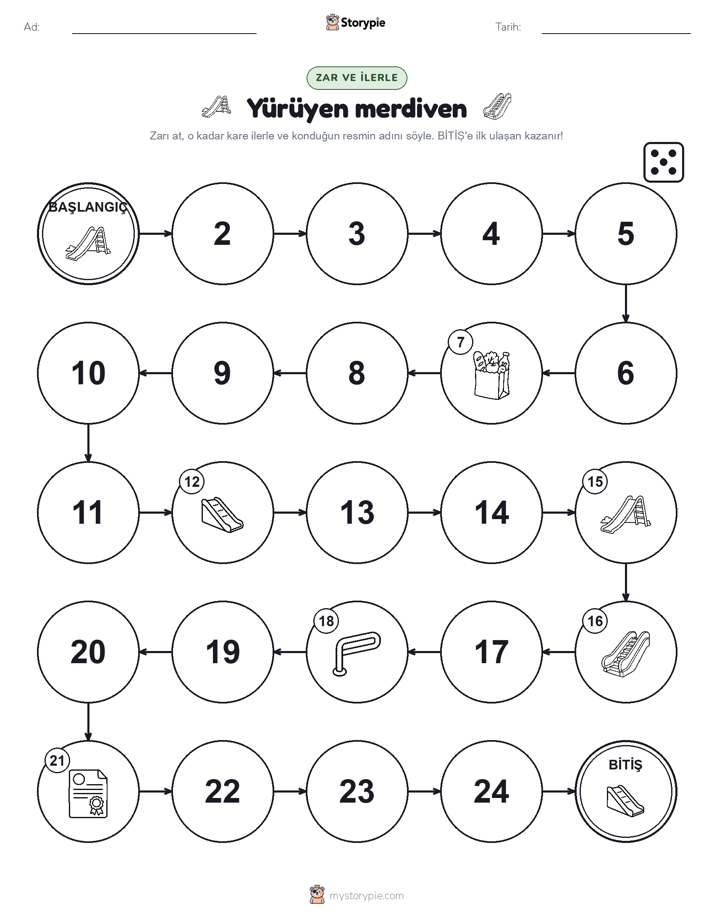 Ad: ____ Storypie Tarih: ____

ZAR VE İLERLE

Yürüyen merdiven

Zarı at, o kadar kare ilerle ve konduğun resmin adını söyle. BİTİŞ'e ilk ulaşan kazanır!

BAŞLANGIÇ

2

3

4

5

6

7

8

9

10

11

12

13

14

15

16

17

18

19

20

21

22

23

24

BİTİŞ

mystorypie.com